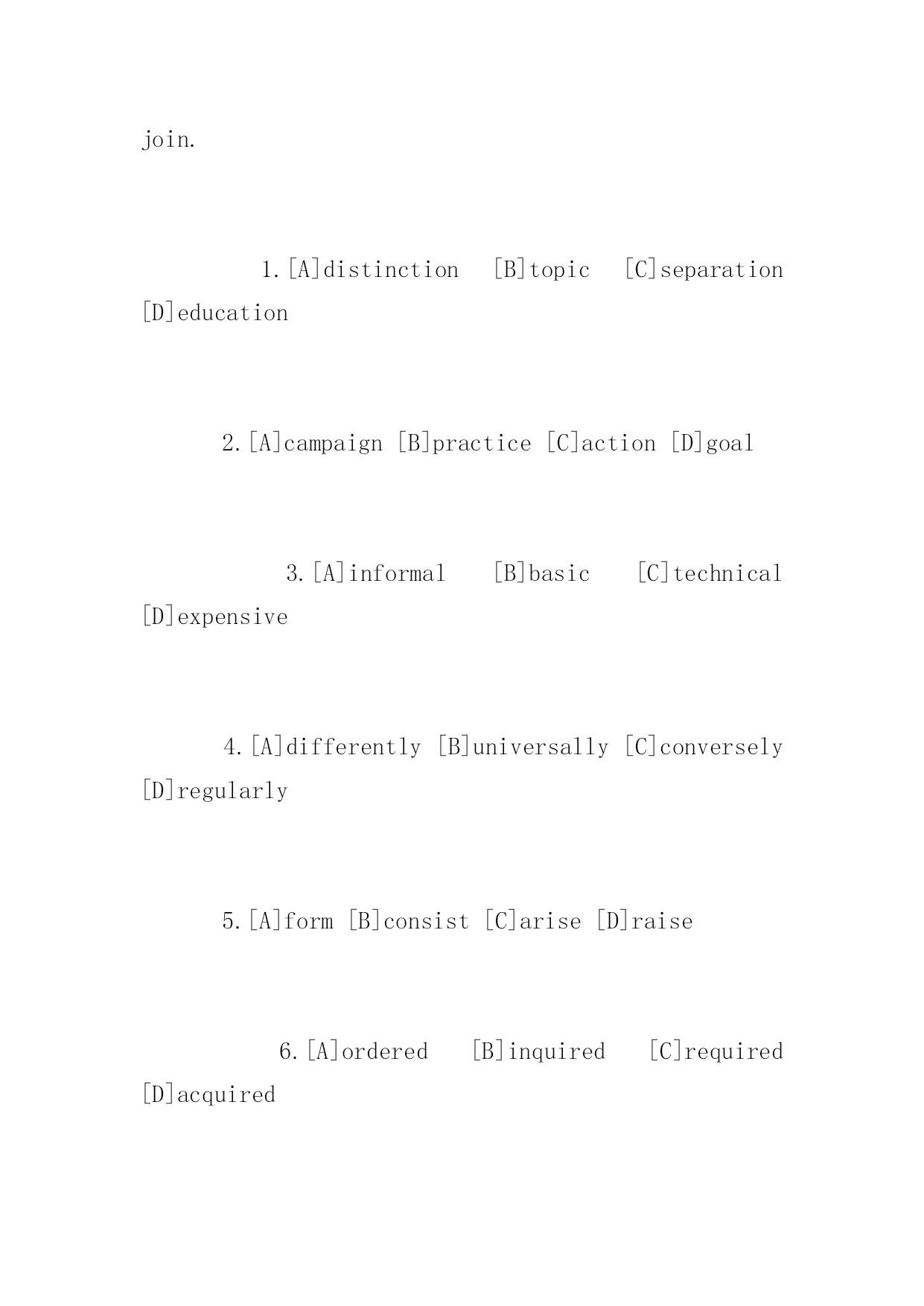 join.

1.[A]distinction [B]topic [C]separation [D]education

2.[A]campaign [B]practice [C]action [D]goal

3.[A]informal [B]basic [C]technical [D]expensive

4.[A]differently [B]universally [C]conversely [D]regularly

5.[A]form [B]consist [C]arise [D]raise

6.[A]ordered [B]inquired [C]required [D]acquired